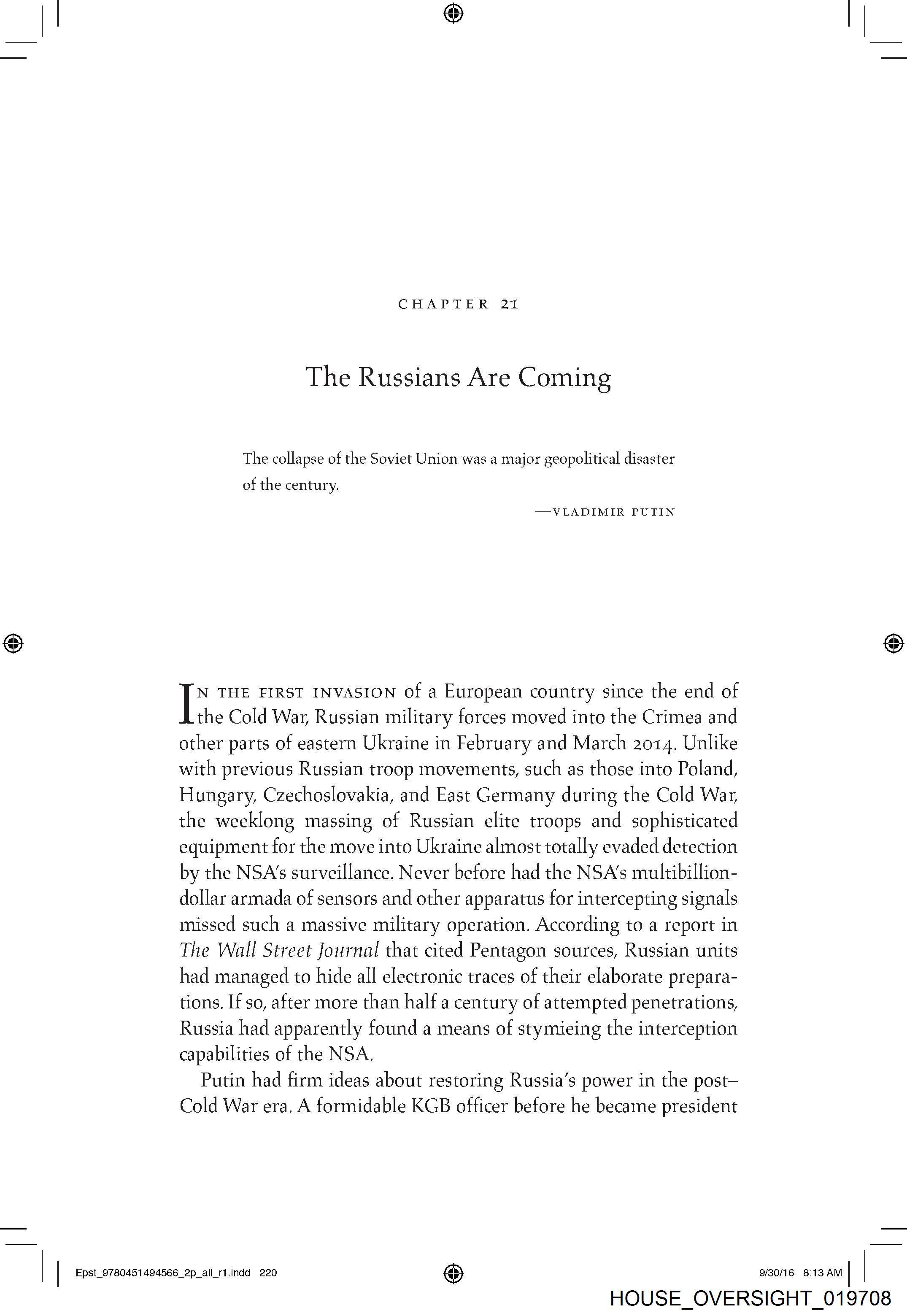 CHAPTER 21

The Russians Are Coming

The collapse of the Soviet Union was a major geopolitical disaster of the century.

—VLADIMIR PUTIN

IN THE FIRST INVASION of a European country since the end of the Cold War, Russian military forces moved into the Crimea and other parts of eastern Ukraine in February and March 2014. Unlike with previous Russian troop movements, such as those into Poland, Hungary, Czechoslovakia, and East Germany during the Cold War, the weeklong massing of Russian elite troops and sophisticated equipment for the move into Ukraine almost totally evaded detection by the NSA's surveillance. Never before had the NSA's multibillion-dollar armada of sensors and other apparatus for intercepting signals missed such a massive military operation. According to a report in The Wall Street Journal that cited Pentagon sources, Russian units had managed to hide all electronic traces of their elaborate preparations. If so, after more than half a century of attempted penetrations, Russia had apparently found a means of stymieing the interception capabilities of the NSA.

Putin had firm ideas about restoring Russia's power in the post–Cold War era. A formidable KGB officer before he became president

Epst_9780451494566_2p_all_r1.indd 220

9/30/16 8:13 AM

HOUSE_OVERSIGHT_019708